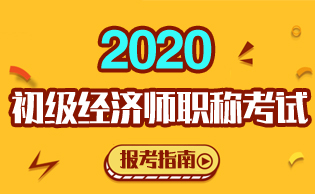 2020
初级经济师职称考试
报考指南